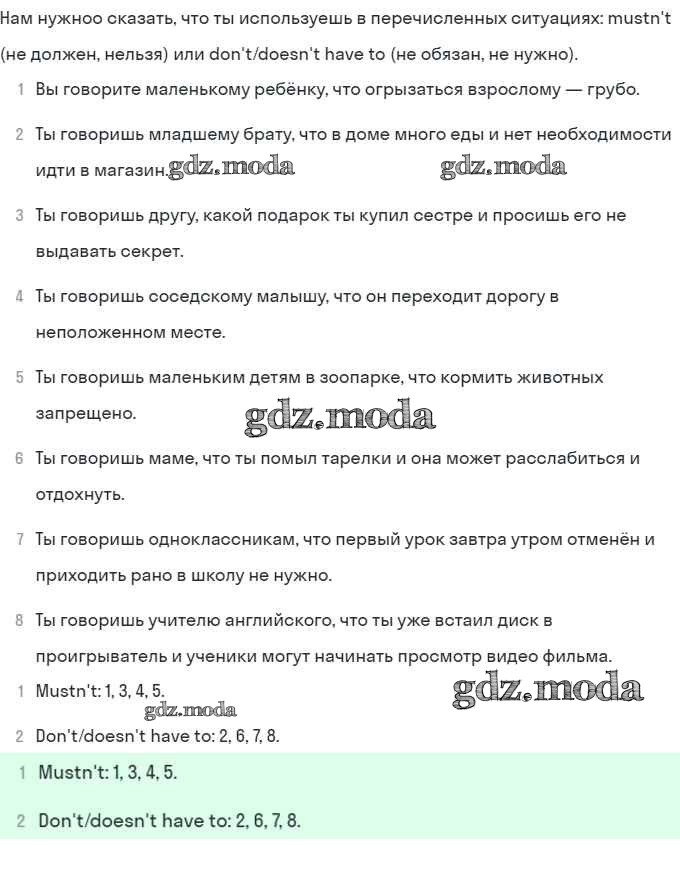 Нам нужноо сказать, что ты используешь в перечисленных ситуациях: mustn't (не должен, нельзя) или don't/doesn't have to (не обязан, не нужно).

1 Вы говорите маленькому ребёнку, что огрызаться взрослому — грубо.

2 Ты говоришь младшему брату, что в доме много еды и нет необходимости идти в магазин. gdz.moda gdz.moda

3 Ты говоришь другу, какой подарок ты купил сестре и просишь его не выдавать секрет.

4 Ты говоришь соседскому малышу, что он переходит дорогу в неположенном месте.

5 Ты говоришь маленьким детям в зоопарке, что кормить животных запрещено. gdz.moda

6 Ты говоришь маме, что ты помыл тарелки и она может расслабиться и отдохнуть.

7 Ты говоришь одноклассникам, что первый урок завтра утром отменён и приходить рано в школу не нужно.

8 Ты говоришь учителю английского, что ты уже встаил диск в проигрыватель и ученики могут начинать просмотр видео фильма.

1 Mustn't: 1, 3, 4, 5. gdz.moda gdz.moda

2 Don't/doesn't have to: 2, 6, 7, 8.

1 Mustn't: 1, 3, 4, 5.

2 Don't/doesn't have to: 2, 6, 7, 8.